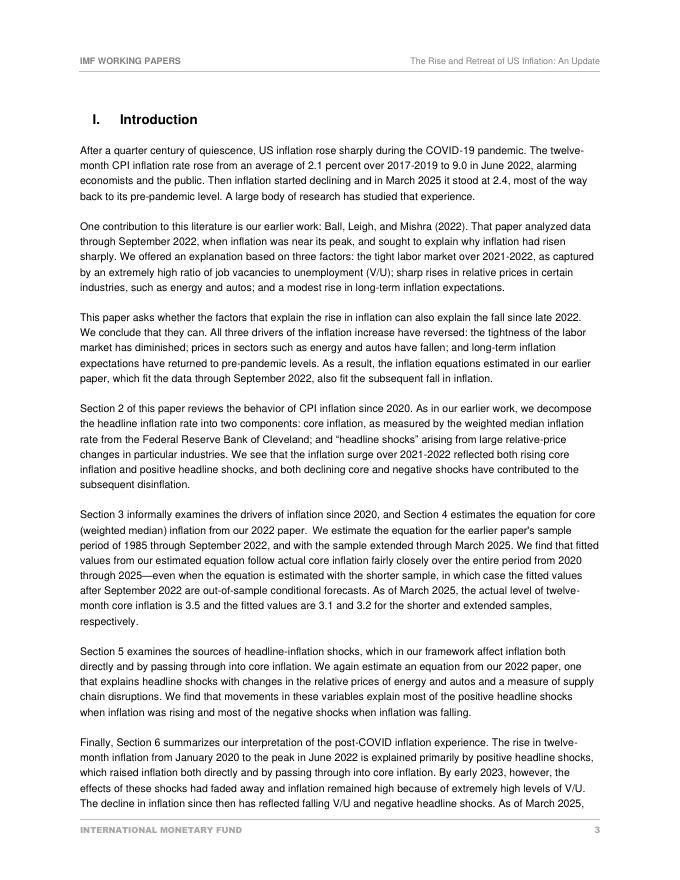 IMF WORKING PAPERS

The Rise and Retreat of US Inflation: An Update

I. Introduction

After a quarter century of quiescence, US inflation rose sharply during the COVID-19 pandemic. The twelve-month CPI inflation rate rose from an average of 2.1 percent over 2017-2019 to 9.0 in June 2022, alarming economists and the public. Then inflation started declining and in March 2025 it stood at 2.4, most of the way back to its pre-pandemic level. A large body of research has studied that experience.

One contribution to this literature is our earlier work: Ball, Leigh, and Mishra (2022). That paper analyzed data through September 2022, when inflation was near its peak, and sought to explain why inflation had risen sharply. We offered an explanation based on three factors: the tight labor market over 2021-2022, as captured by an extremely high ratio of job vacancies to unemployment (V/U); sharp rises in relative prices in certain industries, such as energy and autos; and a modest rise in long-term inflation expectations.

This paper asks whether the factors that explain the rise in inflation can also explain the fall since late 2022. We conclude that they can. All three drivers of the inflation increase have reversed: the tightness of the labor market has diminished; prices in sectors such as energy and autos have fallen; and long-term inflation expectations have returned to pre-pandemic levels. As a result, the inflation equations estimated in our earlier paper, which fit the data through September 2022, also fit the subsequent fall in inflation.

Section 2 of this paper reviews the behavior of CPI inflation since 2020. As in our earlier work, we decompose the headline inflation rate into two components: core inflation, as measured by the weighted median inflation rate from the Federal Reserve Bank of Cleveland; and "headline shocks" arising from large relative-price changes in particular industries. We see that the inflation surge over 2021-2022 reflected both rising core inflation and positive headline shocks, and both declining core and negative shocks have contributed to the subsequent disinflation.

Section 3 informally examines the drivers of inflation since 2020, and Section 4 estimates the equation for core (weighted median) inflation from our 2022 paper. We estimate the equation for the earlier paper's sample period of 1985 through September 2022, and with the sample extended through March 2025. We find that fitted values from our estimated equation follow actual core inflation fairly closely over the entire period from 2020 through 2025—even when the equation is estimated with the shorter sample, in which case the fitted values after September 2022 are out-of-sample conditional forecasts. As of March 2025, the actual level of twelve-month core inflation is 3.5 and the fitted values are 3.1 and 3.2 for the shorter and extended samples, respectively.

Section 5 examines the sources of headline-inflation shocks, which in our framework affect inflation both directly and by passing through into core inflation. We again estimate an equation from our 2022 paper, one that explains headline shocks with changes in the relative prices of energy and autos and a measure of supply chain disruptions. We find that movements in these variables explain most of the positive headline shocks when inflation was rising and most of the negative shocks when inflation was falling.

Finally, Section 6 summarizes our interpretation of the post-COVID inflation experience. The rise in twelve-month inflation from January 2020 to the peak in June 2022 is explained primarily by positive headline shocks, which raised inflation both directly and by passing through into core inflation. By early 2023, however, the effects of these shocks had faded away and inflation remained high because of extremely high levels of V/U. The decline in inflation since then has reflected falling V/U and negative headline shocks. As of March 2025,

INTERNATIONAL MONETARY FUND

3